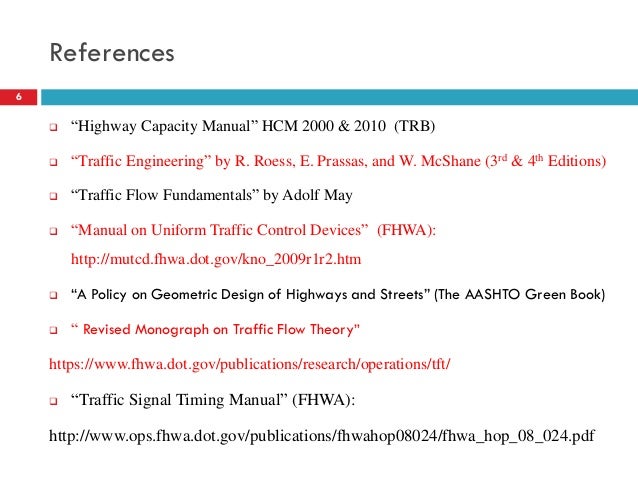 References

6

❑ “Highway Capacity Manual” HCM 2000 & 2010 (TRB)

❑ “Traffic Engineering” by R. Roess, E. Prassas, and W. McShane ($3^{rd}$ & $4^{th}$ Editions)

❑ “Traffic Flow Fundamentals” by Adolf May

❑ “Manual on Uniform Traffic Control Devices” (FHWA): http://mutcd.fhwa.dot.gov/kno_2009r1r2.htm

❑ “A Policy on Geometric Design of Highways and Streets” (The AASHTO Green Book)

❑ “ Revised Monograph on Traffic Flow Theory”

https://www.fhwa.dot.gov/publications/research/operations/tft/

❑ “Traffic Signal Timing Manual” (FHWA):

http://www.ops.fhwa.dot.gov/publications/fhwahop08024/fhwa_hop_08_024.pdf